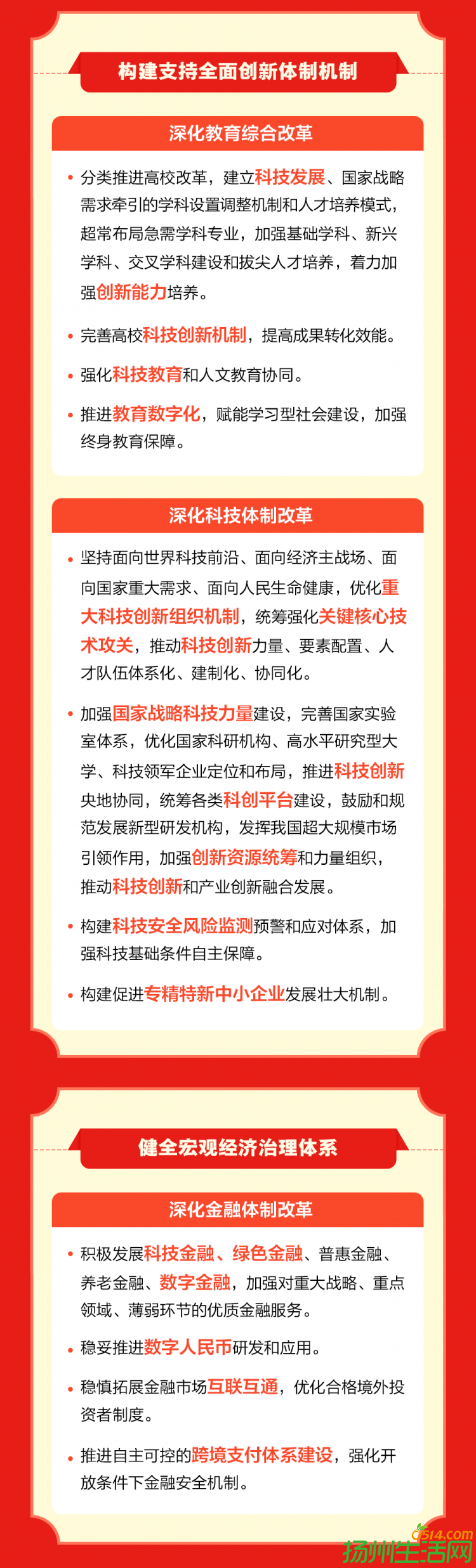 构建支持全面创新体制机制

深化教育综合改革

• 分类推进高校改革，建立科技发展、国家战略需求牵引的学科设置调整机制和人才培养模式，超常布局急需学科专业，加强基础学科、新兴学科、交叉学科建设和拔尖人才培养，着力加强创新能力培养。

• 完善高校科技创新机制，提高成果转化效能。

• 强化科技教育和人文教育协同。

• 推进教育数字化，赋能学习型社会建设，加强终身教育保障。

深化科技体制改革

• 坚持面向世界科技前沿、面向经济主战场、面向国家重大需求、面向人民生命健康，优化重大科技创新组织机制，统筹强化关键核心技术攻关，推动科技创新力量、要素配置、人才队伍体系化、建制化、协同化。

• 加强国家战略科技力量建设，完善国家实验室体系，优化国家科研机构、高水平研究型大学、科技领军企业定位和布局，推进科技创新央地协同，统筹各类科创平台建设，鼓励和规范发展新型研发机构，发挥我国超大规模市场引领作用，加强创新资源统筹和力量组织，推动科技创新和产业创新融合发展。

• 构建科技安全风险监测预警和应对体系，加强科技基础条件自主保障。

• 构建促进专精特新中小企业发展壮大机制。

健全宏观经济治理体系

深化金融体制改革

• 积极发展科技金融、绿色金融、普惠金融、养老金融、数字金融，加强对重大战略、重点领域、薄弱环节的优质金融服务。

• 稳妥推进数字人民币研发和应用。

• 稳慎拓展金融市场互联互通，优化合格境外投资者制度。

• 推进自主可控的跨境支付体系建设，强化开放条件下金融安全机制。

0514.com
扬州生活网